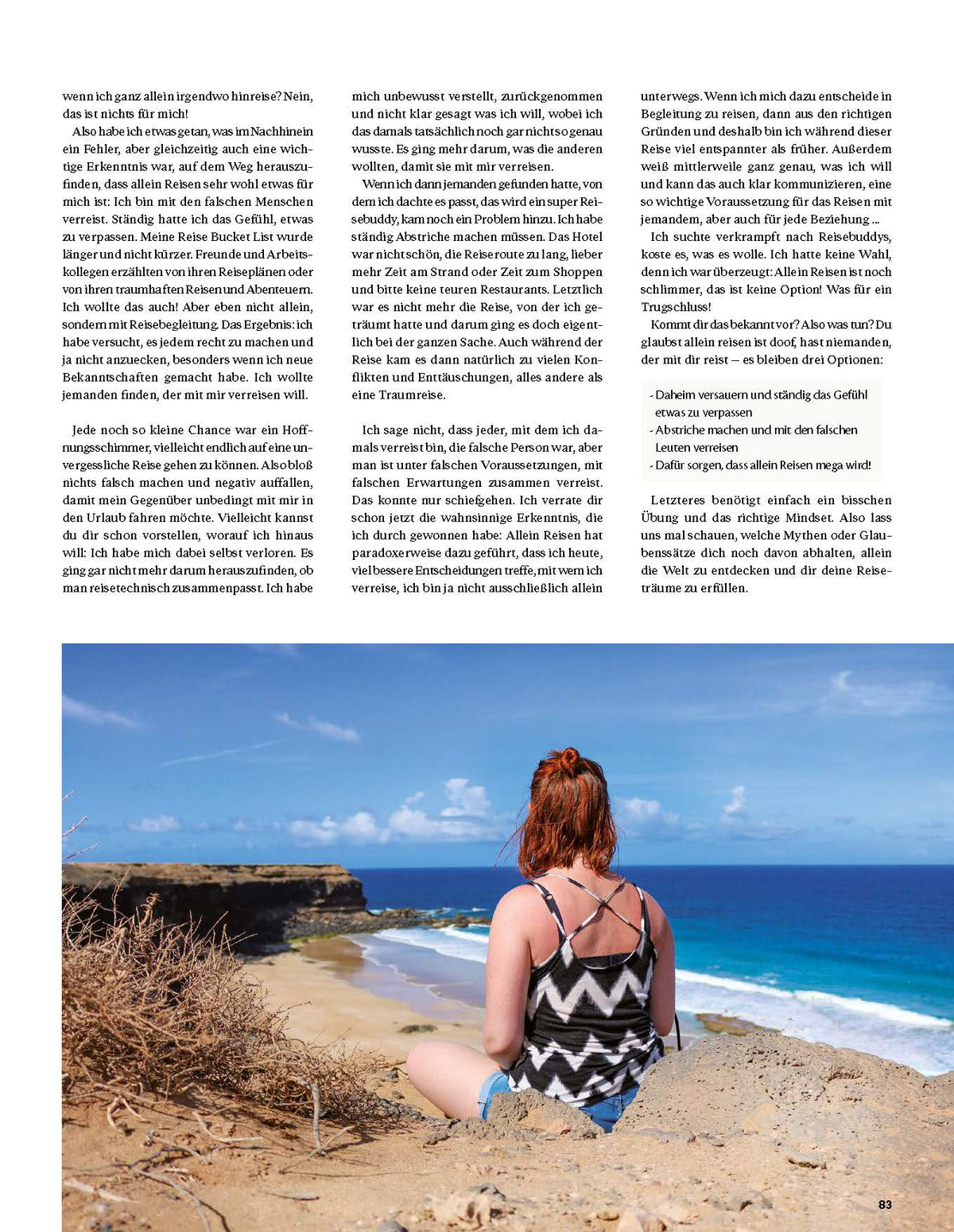 wenn ich ganz allein irgendwo hinreise? Nein, das ist nichts für mich!

Also habe ich etwas getan, was im Nachhinein ein Fehler, aber gleichzeitig auch eine wichtige Erkenntnis war, auf dem Weg herauszufinden, dass allein Reisen sehr wohl etwas für mich ist: Ich bin mit den falschen Menschen verreist. Ständig hatte ich das Gefühl, etwas zu verpassen. Meine Reise Bucket List wurde länger und nicht kürzer. Freunde und Arbeitskollegen erzählten von ihren Reiseplänen oder von ihren traumhaften Reisen und Abenteuern. Ich wollte das auch! Aber eben nicht allein, sondern mit Reisebegleitung. Das Ergebnis: ich habe versucht, es jedem recht zu machen und ja nicht anzuecken, besonders wenn ich neue Bekanntschaften gemacht habe. Ich wollte jemanden finden, der mit mir verreisen will.

Jede noch so kleine Chance war ein Hoffnungsschimmer, vielleicht endlich auf eine unvergessliche Reise gehen zu können. Also bloß nichts falsch machen und negativ auffallen, damit mein Gegenüber unbedingt mit mir in den Urlaub fahren möchte. Vielleicht kannst du dir schon vorstellen, worauf ich hinaus will: Ich habe mich dabei selbst verloren. Es ging gar nicht mehr darum herauszufinden, ob man reisetechnisch zusammenpasst. Ich habe mich unbewusst verstellt, zurückgenommen und nicht klar gesagt was ich will, wobei ich das damals tatsächlich noch gar nicht so genau wusste. Es ging mehr darum, was die anderen wollten, damit sie mit mir verreisen.

Wenn ich dann jemanden gefunden hatte, von dem ich dachte es passt, das wird ein super Reisebuddy, kam noch ein Problem hinzu. Ich habe ständig Abstriche machen müssen. Das Hotel war nicht schön, die Reiseroute zu lang, lieber mehr Zeit am Strand oder Zeit zum Shoppen und bitte keine teuren Restaurants. Letztlich war es nicht mehr die Reise, von der ich geträumt hatte und darum ging es doch eigentlich bei der ganzen Sache. Auch während der Reise kam es dann natürlich zu vielen Konflikten und Enttäuschungen, alles andere als eine Traumreise.

Ich sage nicht, dass jeder, mit dem ich damals verreist bin, die falsche Person war, aber man ist unter falschen Voraussetzungen, mit falschen Erwartungen zusammen verreist. Das konnte nur schiefgehen. Ich verrate dir schon jetzt die wahnsinnige Erkenntnis, die ich durch gewonnen habe: Allein Reisen hat paradoxerweise dazu geführt, dass ich heute, viel bessere Entscheidungen treffe, mit wem ich verreise, ich bin ja nicht ausschließlich allein unterwegs. Wenn ich mich dazu entscheide in Begleitung zu reisen, dann aus den richtigen Gründen und deshalb bin ich während dieser Reise viel entspannter als früher. Außerdem weiß mittlerweile ganz genau, was ich will und kann das auch klar kommunizieren, eine so wichtige Voraussetzung für das Reisen mit jemandem, aber auch für jede Beziehung ...

Ich suchte verkrampft nach Reisebuddys, koste es, was es wolle. Ich hatte keine Wahl, denn ich war überzeugt: Allein Reisen ist noch schlimmer, das ist keine Option! Was für ein Trugschluss!

Kommt dir das bekannt vor? Also was tun? Du glaubst allein reisen ist doof, hast niemanden, der mit dir reist – es bleiben drei Optionen:

- Daheim versauern und ständig das Gefühl etwas zu verpassen
- Abstriche machen und mit den falschen Leuten verreisen
- Dafür sorgen, dass allein Reisen mega wird!

Letzteres benötigt einfach ein bisschen Übung und das richtige Mindset. Also lass uns mal schauen, welche Mythen oder Glaubenssätze dich noch davon abhalten, allein die Welt zu entdecken und dir deine Reiseträume zu erfüllen.

83